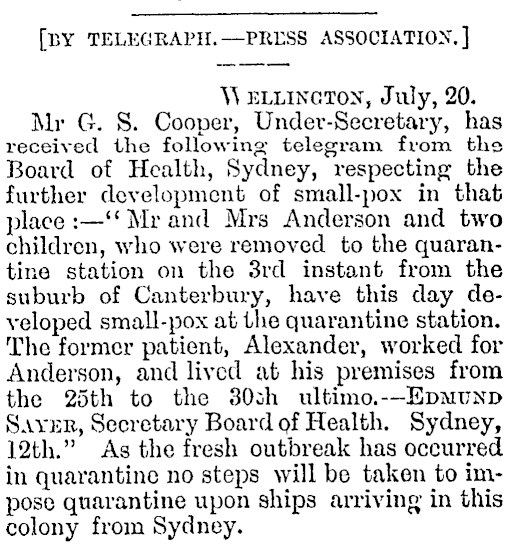 [BY TELEGRAPH.—PRESS ASSOCIATION.]

WELLINGTON, July, 20.

Mr G. S. Cooper, Under-Secretary, has received the following telegram from the Board of Health, Sydney, respecting the further development of small-pox in that place :—" Mr and Mrs Anderson and two children, who were removed to the quarantine station on the 3rd instant from the suburb of Canterbury, have this day developed small-pox at the quarantine station. The former patient, Alexander, worked for Anderson, and lived at his premises from the 25th to the 30th ultimo.—EDMUND SAYER, Secretary Board of Health. Sydney, 12th." As the fresh outbreak has occurred in quarantine no steps will be taken to impose quarantine upon ships arriving in this colony from Sydney.